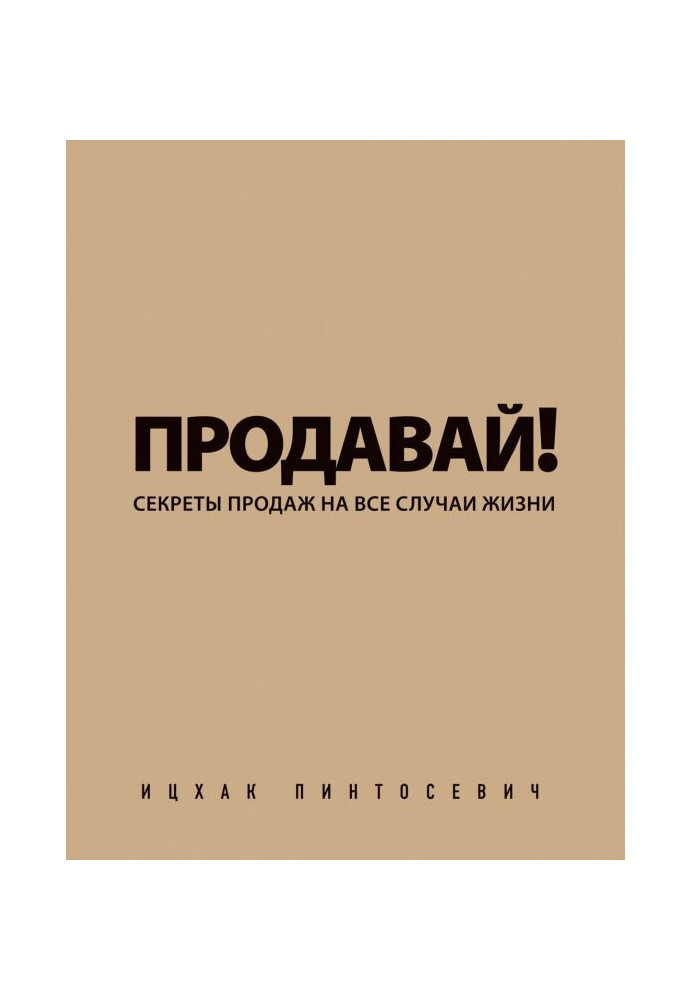 ПРОДАВАЙ!
СЕКРЕТЫ ПРОДАЖ НА ВСЕ СЛУЧАИ ЖИЗНИ

ИЦХАК ПИНТОСЕВИЧ